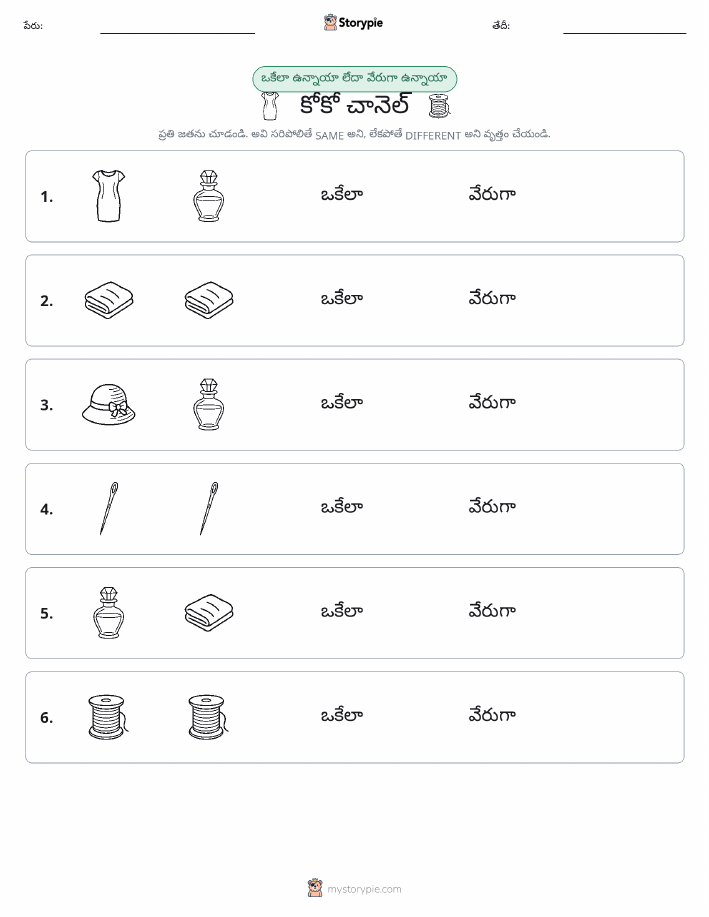 పేరు: Storypie తేదీ:

ఒకేలా ఉన్నాయా లేదా వేరుగా ఉన్నాయా

కోకో చానెల్

ప్రతి జతను చూడండి. అవి సరిపోలితే SAME అని, లేకపోతే DIFFERENT అని వృత్తం చేయండి.

1. ఒకేలా వేరుగా

2. ఒకేలా వేరుగా

3. ఒకేలా వేరుగా

4. ఒకేలా వేరుగా

5. ఒకేలా వేరుగా

6. ఒకేలా వేరుగా

mystorypie.com